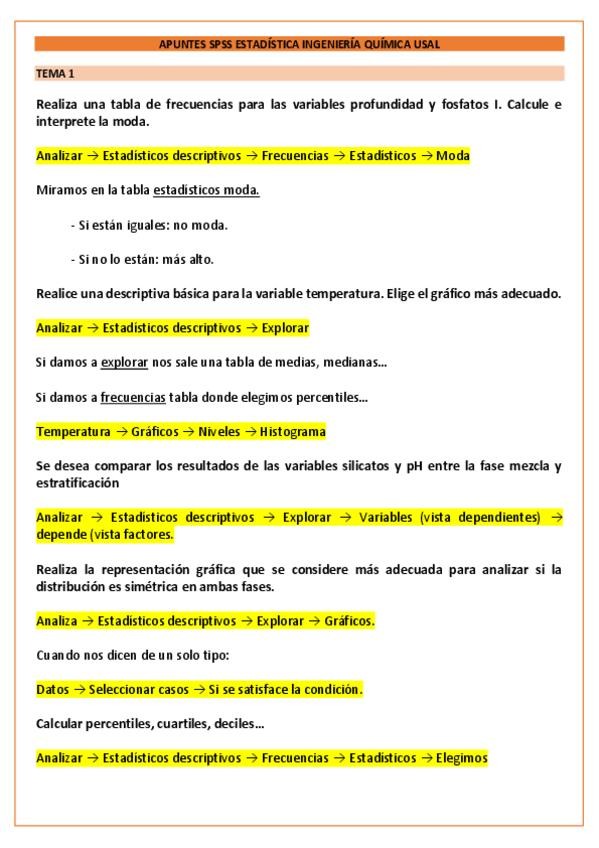 APUNTES SPSS ESTADÍSTICA INGENIERÍA QUÍMICA USAL

TEMA 1

Realiza una tabla de frecuencias para las variables profundidad y fosfatos I. Calcule e interprete la moda.

Analizar → Estadísticos descriptivos → Frecuencias → Estadísticos → Moda

Miramos en la tabla estadísticos moda.

- Si están iguales: no moda.

- Si no lo están: más alto.

Realice una descriptiva básica para la variable temperatura. Elige el gráfico más adecuado.

Analizar → Estadísticos descriptivos → Explorar

Si damos a explorar nos sale una tabla de medias, medianas…

Si damos a frecuencias tabla donde elegimos percentiles…

Temperatura → Gráficos → Niveles → Histograma

Se desea comparar los resultados de las variables silicatos y pH entre la fase mezcla y estratificación

Analizar → Estadísticos descriptivos → Explorar → Variables (vista dependientes) → depende (vista factores.

Realiza la representación gráfica que se considere más adecuada para analizar si la distribución es simétrica en ambas fases.

Analiza → Estadísticos descriptivos → Explorar → Gráficos.

Cuando nos dicen de un solo tipo:

Datos → Seleccionar casos → Si se satisface la condición.

Calcular percentiles, cuartiles, deciles…

Analizar → Estadísticos descriptivos → Frecuencias → Estadísticos → Elegimos